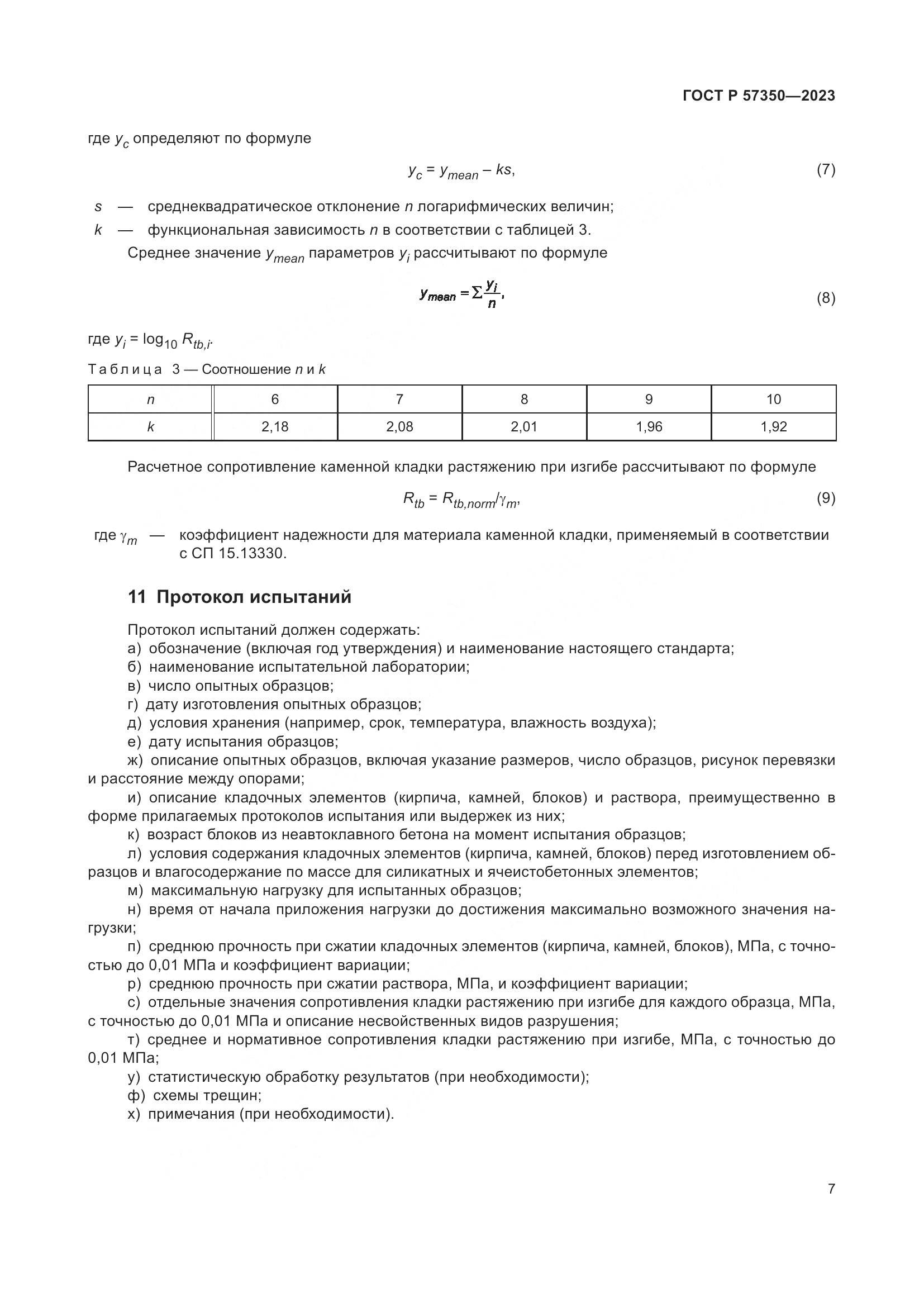 ГОСТ Р 57350—2023

где $y_c$ определяют по формуле

$y_c = y_{mean} - ks,$ (7)

$s$ — среднеквадратическое отклонение $n$ логарифмических величин;

$k$ — функциональная зависимость $n$ в соответствии с таблицей 3.

Среднее значение $y_{mean}$ параметров $y_i$ рассчитывают по формуле

$y_{mean} = \Sigma \frac{y_i}{n},$ (8)

где $y_i = \log_{10} R_{tb,i}$.

Таблица 3 — Соотношение $n$ и $k$

| $n$ | 6 | 7 | 8 | 9 | 10 |
|---|---|---|---|---|---|
| $k$ | 2,18 | 2,08 | 2,01 | 1,96 | 1,92 |

Расчетное сопротивление каменной кладки растяжению при изгибе рассчитывают по формуле

$R_{tb} = R_{tb,norm}/\gamma_m,$ (9)

где $\gamma_m$ — коэффициент надежности для материала каменной кладки, применяемый в соответствии с СП 15.13330.

11 Протокол испытаний

Протокол испытаний должен содержать:
а) обозначение (включая год утверждения) и наименование настоящего стандарта;
б) наименование испытательной лаборатории;
в) число опытных образцов;
г) дату изготовления опытных образцов;
д) условия хранения (например, срок, температура, влажность воздуха);
е) дату испытания образцов;
ж) описание опытных образцов, включая указание размеров, число образцов, рисунок перевязки и расстояние между опорами;
и) описание кладочных элементов (кирпича, камней, блоков) и раствора, преимущественно в форме прилагаемых протоколов испытания или выдержек из них;
к) возраст блоков из неавтоклавного бетона на момент испытания образцов;
л) условия содержания кладочных элементов (кирпича, камней, блоков) перед изготовлением образцов и влагосодержание по массе для силикатных и ячеистобетонных элементов;
м) максимальную нагрузку для испытанных образцов;
н) время от начала приложения нагрузки до достижения максимально возможного значения нагрузки;
п) среднюю прочность при сжатии кладочных элементов (кирпича, камней, блоков), МПа, с точностью до 0,01 МПа и коэффициент вариации;
р) среднюю прочность при сжатии раствора, МПа, и коэффициент вариации;
с) отдельные значения сопротивления кладки растяжению при изгибе для каждого образца, МПа, с точностью до 0,01 МПа и описание несвойственных видов разрушения;
т) среднее и нормативное сопротивления кладки растяжению при изгибе, МПа, с точностью до 0,01 МПа;
у) статистическую обработку результатов (при необходимости);
ф) схемы трещин;
х) примечания (при необходимости).

7